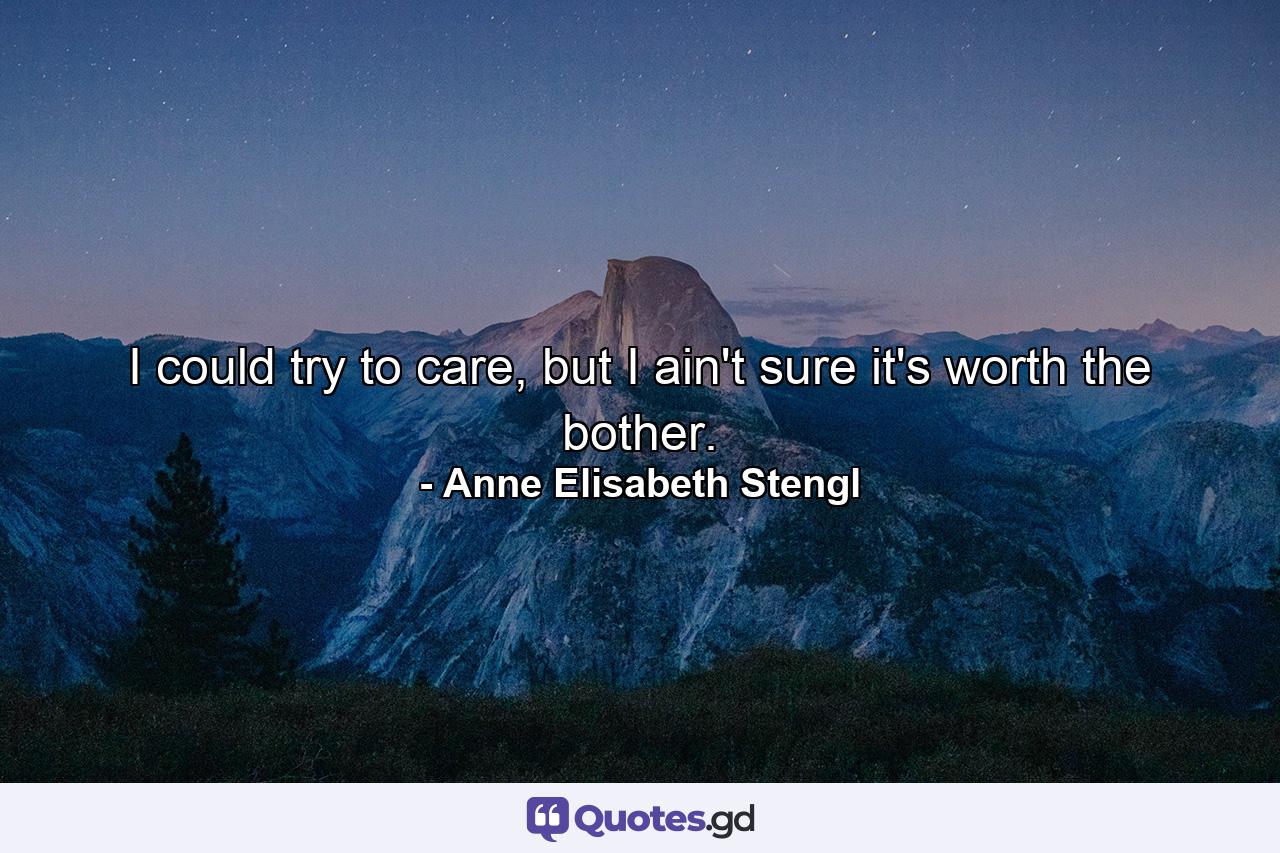 I could try to care, but I ain't sure it's worth the bother.
- Anne Elisabeth Stengl

Quotes.gd